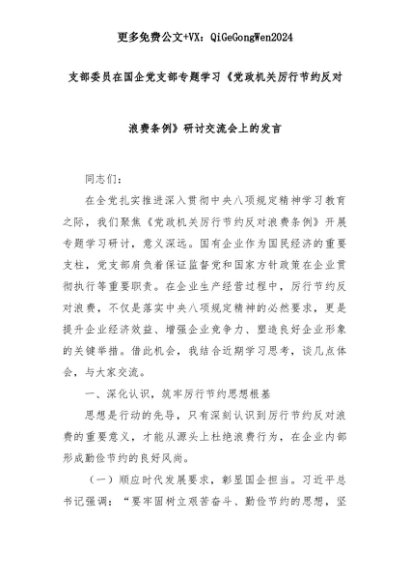 更多免费公文+VX：QiGeGongWen2024

支部委员在国企党支部专题学习《党政机关厉行节约反对浪费条例》研讨交流会上的发言

同志们：

在全党扎实推进深入贯彻中央八项规定精神学习教育之际，我们聚焦《党政机关厉行节约反对浪费条例》开展专题学习研讨，意义深远。国有企业作为国民经济的重要支柱，党支部肩负着保证监督党和国家方针政策在企业贯彻执行等重要职责。在企业生产经营过程中，厉行节约反对浪费，不仅是落实中央八项规定精神的必然要求，更是提升企业经济效益、增强企业竞争力、塑造良好企业形象的关键举措。借此机会，我结合近期学习思考，谈几点体会，与大家交流。

一、深化认识，筑牢厉行节约思想根基

思想是行动的先导，只有深刻认识到厉行节约反对浪费的重要意义，才能从源头上杜绝浪费行为，在企业内部形成勤俭节约的良好风尚。

（一）顺应时代发展要求，彰显国企担当。习近平总书记强调：“要牢固树立艰苦奋斗、勤俭节约的思想，坚